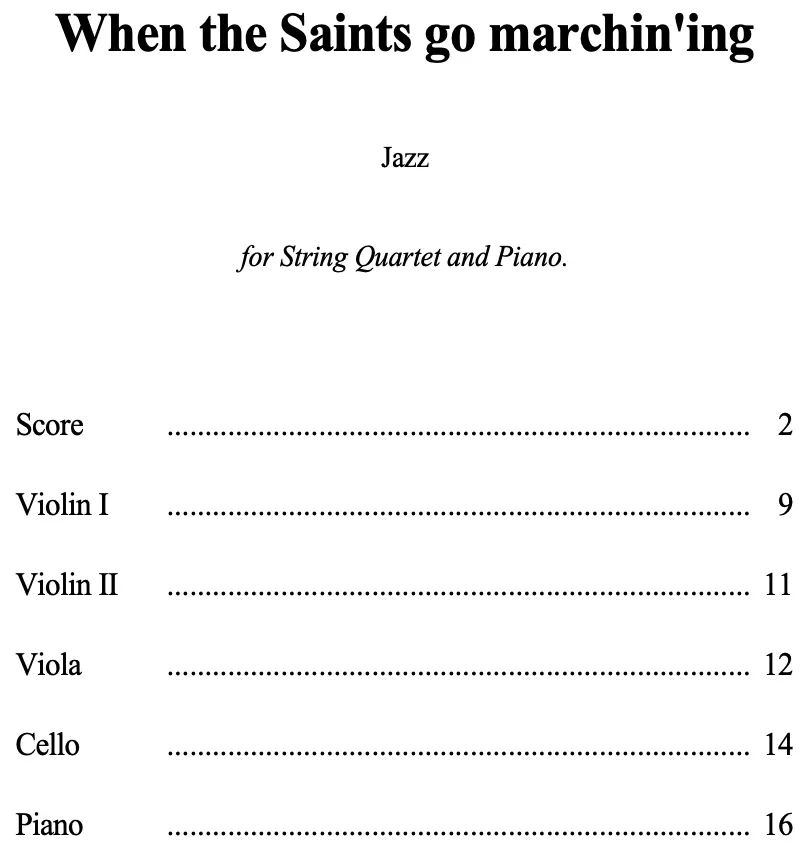 When the Saints go marchin'ing

Jazz

for String Quartet and Piano.

Score 2

Violin I 9

Violin II 11

Viola 12

Cello 14

Piano 16